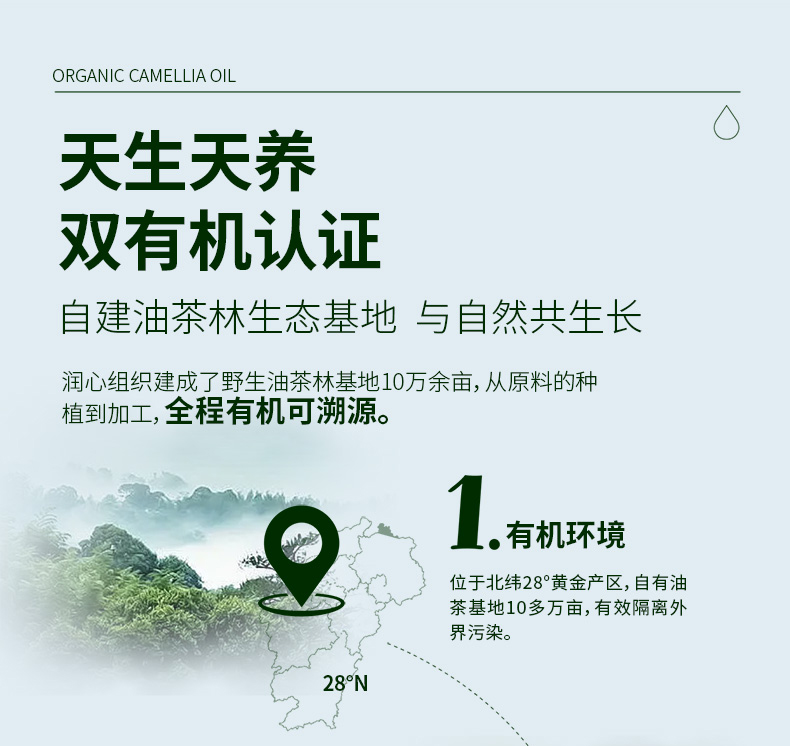 ORGANIC CAMELLIA OIL

天生天养
双有机认证

自建油茶林生态基地 与自然共生长

润心组织建成了野生油茶林基地10万余亩，从原料的种植到加工，全程有机可溯源。

1.有机环境

位于北纬28°黄金产区，自有油茶基地10多万亩，有效隔离外界污染。

28°N